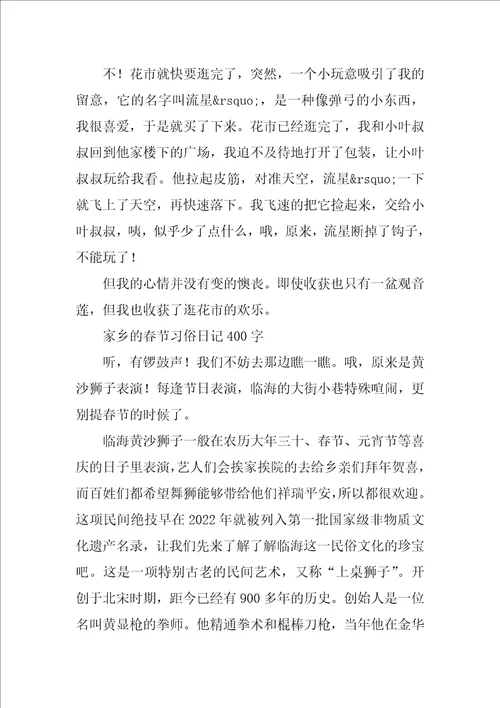 不！花市就快要逛完了，突然，一个小玩意吸引了我的留意，它的名字叫流星&rsquo;，是一种像弹弓的小东西，我很喜爱，于是就买了下来。花市已经逛完了，我和小叶叔叔回到他家楼下的广场，我迫不及待地打开了包装，让小叶叔叔玩给我看。他拉起皮筋，对准天空，流星&rsquo;一下就飞上了天空，再快速落下。我飞速的把它捡起来，交给小叶叔叔，咦，似乎少了点什么，哦，原来，流星断掉了钩子，不能玩了！

但我的心情并没有变的懊丧。即使收获也只有一盆观音莲，但我也收获了逛花市的欢乐。

家乡的春节习俗日记400字

听，有锣鼓声！我们不妨去那边瞧一瞧。哦，原来是黄沙狮子表演！每逢节日表演，临海的大街小巷特殊喧闹，更别提春节的时候了。

临海黄沙狮子一般在农历大年三十、春节、元宵节等喜庆的日子里表演，艺人们会挨家挨院的去给乡亲们拜年贺喜，而百姓们都希望舞狮能够带给他们祥瑞平安，所以都很欢迎。这项民间绝技早在2022年就被列入第一批国家级非物质文化遗产名录，让我们先来了解了解临海这一民俗文化的珍宝吧。这是一项特别古老的民间艺术，又称“上桌狮子”。开创于北宋时期，距今已经有900多年的历史。创始人是一位名叫黄显枪的拳师。他精通拳术和棍棒刀枪，当年他在金华